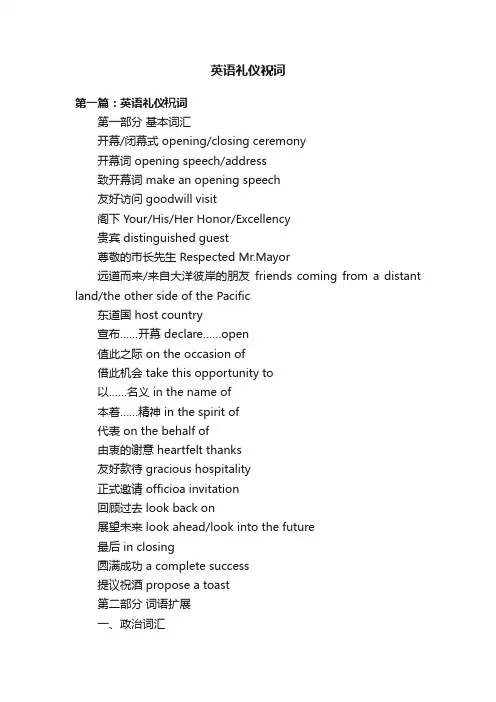 英语礼仪祝词

第一篇：英语礼仪祝词

第一部分 基本词汇

开幕/闭幕式 opening/closing ceremony

开幕词 opening speech/address

致开幕词 make an opening speech

友好访问 goodwill visit

阁下 Your/His/Her Honor/Excellency

贵宾 distinguished guest

尊敬的市长先生 Respected Mr.Mayor

远道而来/来自大洋彼岸的朋友 friends coming from a distant land/the other side of the Pacific

东道国 host country

宣布......开幕 declare......open

值此之际 on the occasion of

借此机会 take this opportunity to

以......名义 in the name of

本着......精神 in the spirit of

代表 on the behalf of

由衷的谢意 heartfelt thanks

友好款待 gracious hospitality

正式邀请 officioa invitation

回顾过去 look back on

展望未来 look ahead/look into the future

最后 in closing

圆满成功 a complete success

提议祝酒 propose a toast

第二部分 词语扩展

一、政治词汇